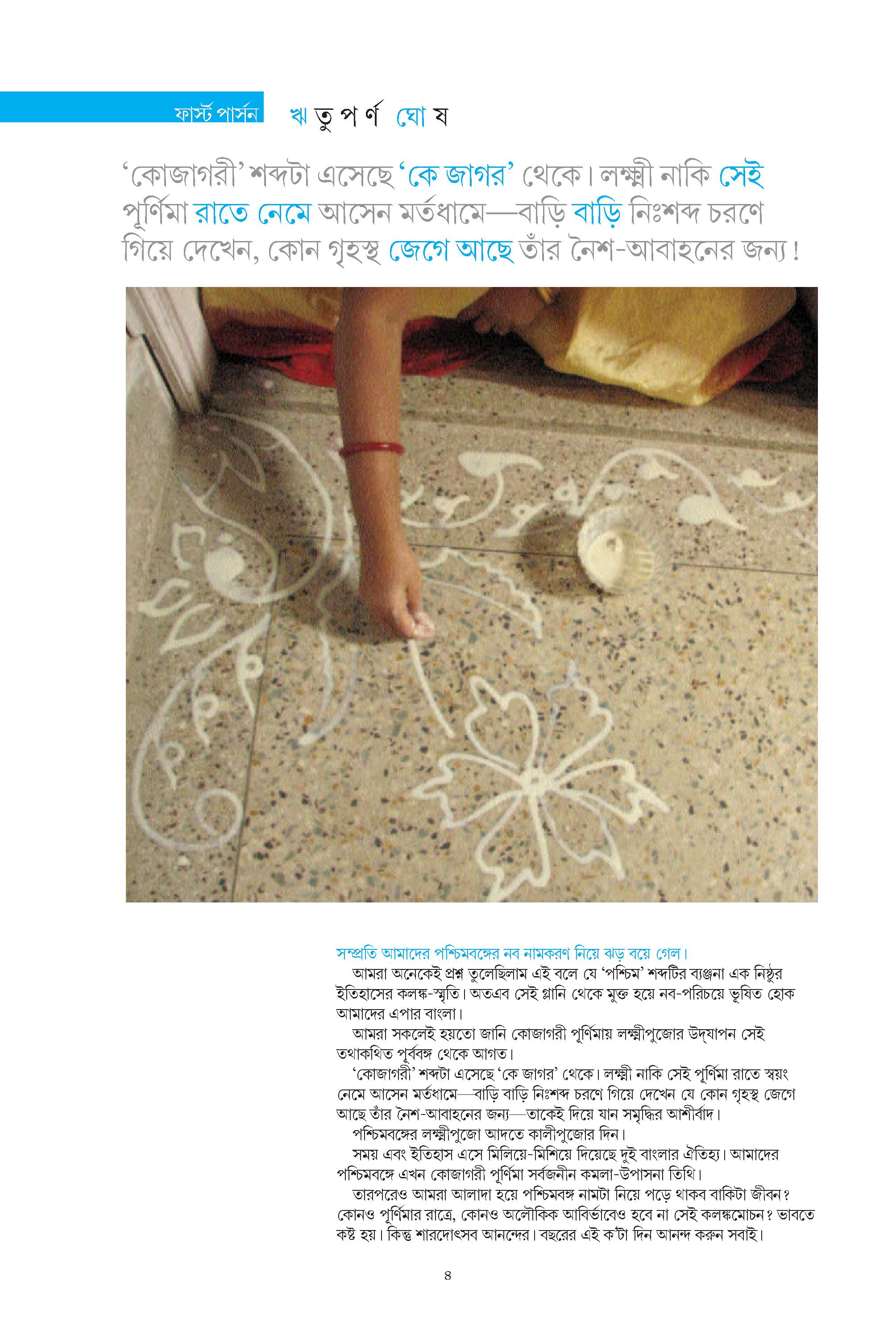 ফার্স্ট পার্সন ঋতুপর্ণ ঘোষ

‘কোজাগরী’ শব্দটা এসেছে ‘কে জাগর’ থেকে। লক্ষ্মী নাকি সেই পূর্ণিমা রাতে নেমে আসেন মর্তধামে—বাড়ি বাড়ি নিঃশব্দ চরণে গিয়ে দেখেন, কোন গৃহস্থ জেগে আছে তাঁর নৈশ-আবাহনের জন্য!

সম্প্রতি আমাদের পশ্চিমবঙ্গের নব নামকরণ নিয়ে ঝড় বয়ে গেল।

আমরা অনেকেই প্রশ্ন তুলেছিলাম এই বলে যে ‘পশ্চিম’ শব্দটির ব্যঞ্জনা এক নিষ্ঠুর ইতিহাসের কলঙ্ক-স্মৃতি। অতএব সেই গ্লানি থেকে মুক্ত হয়ে নব-পরিচয়ে ভূষিত হোক আমাদের এপার বাংলা।

আমরা সকলেই হয়তো জানি কোজাগরী পূর্ণিমায় লক্ষ্মীপুজোর উদ্‌যাপন সেই তথাকথিত পূর্ববঙ্গ থেকে আগত।

‘কোজাগরী’ শব্দটা এসেছে ‘কে জাগর’ থেকে। লক্ষ্মী নাকি সেই পূর্ণিমা রাতে স্বয়ং নেমে আসেন মর্তধামে—বাড়ি বাড়ি নিঃশব্দ চরণে গিয়ে দেখেন যে কোন গৃহস্থ জেগে আছে তাঁর নৈশ-আবাহনের জন্য—তাকেই দিয়ে যান সমৃদ্ধির আশীর্বাদ।

পশ্চিমবঙ্গের লক্ষ্মীপুজো আদতে কালীপুজোর দিন।

সময় এবং ইতিহাস এসে মিলিয়ে-মিশিয়ে দিয়েছে দুই বাংলার ঐতিহ্য। আমাদের পশ্চিমবঙ্গে এখন কোজাগরী পূর্ণিমা সর্বজনীন কমলা-উপাসনা তিথি।

তারপরেও আমরা আলাদা হয়ে পশ্চিমবঙ্গ নামটা নিয়ে পড়ে থাকব বাকিটা জীবন? কোনও পূর্ণিমার রাত্রে, কোনও অলৌকিক আবির্ভাবেও হবে না সেই কলঙ্কমোচন? ভাবতে কষ্ট হয়। কিন্তু শারদোৎসব আনন্দের। বছরের এই ক’টা দিন আনন্দ করুন সবাই।

৪